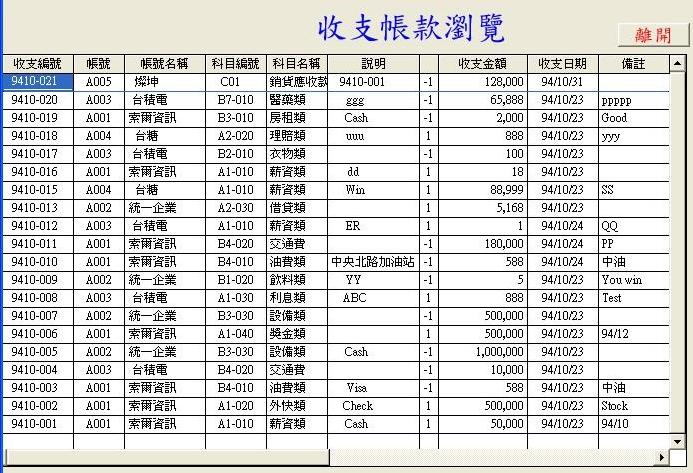 收支帳款瀏覽

離開

| 收支編號 | 帳號 | 帳號名稱 | 科目編號 | 科目名稱 | 說明 | | 收支金額 | 收支日期 | 備註 |
|---|---|---|---|---|---|---|---|---|---|
| 9410-021 | A005 | 燦坤 | C01 | 銷貨應收款 | 9410-001 | -1 | 128,000 | 94/10/31 | |
| 9410-020 | A003 | 台積電 | B7-010 | 醫藥類 | ggg | -1 | 65,888 | 94/10/23 | ppppp |
| 9410-019 | A001 | 索爾資訊 | B3-010 | 房租類 | Cash | -1 | 2,000 | 94/10/23 | Good |
| 9410-018 | A004 | 台糖 | A2-020 | 理賠類 | uuu | 1 | 888 | 94/10/23 | yyy |
| 9410-017 | A003 | 台積電 | B2-010 | 衣物類 | | -1 | 100 | 94/10/23 | |
| 9410-016 | A001 | 索爾資訊 | A1-010 | 薪資類 | dd | 1 | 18 | 94/10/23 | |
| 9410-015 | A004 | 台糖 | A1-010 | 薪資類 | Win | 1 | 88,999 | 94/10/23 | SS |
| 9410-013 | A002 | 統一企業 | A2-030 | 借貸類 | | 1 | 5,168 | 94/10/23 | |
| 9410-012 | A003 | 台積電 | A1-010 | 薪資類 | ER | 1 | 1 | 94/10/24 | QQ |
| 9410-011 | A001 | 索爾資訊 | B4-020 | 交通費 | | -1 | 180,000 | 94/10/24 | PP |
| 9410-010 | A001 | 索爾資訊 | B4-010 | 油費類 | 中央北路加油站 | -1 | 588 | 94/10/24 | 中油 |
| 9410-009 | A002 | 統一企業 | B1-020 | 飲料類 | YY | -1 | 5 | 94/10/23 | You win |
| 9410-008 | A003 | 台積電 | A1-030 | 利息類 | ABC | 1 | 888 | 94/10/23 | Test |
| 9410-007 | A002 | 統一企業 | B3-030 | 設備類 | | -1 | 500,000 | 94/10/23 | |
| 9410-006 | A001 | 索爾資訊 | A1-040 | 獎金類 | | 1 | 500,000 | 94/10/23 | 94/12 |
| 9410-005 | A002 | 統一企業 | B3-030 | 設備類 | Cash | -1 | 1,000,000 | 94/10/23 | |
| 9410-004 | A003 | 台積電 | B4-020 | 交通費 | | -1 | 10,000 | 94/10/23 | |
| 9410-003 | A001 | 索爾資訊 | B4-010 | 油費類 | Visa | -1 | 588 | 94/10/23 | 中油 |
| 9410-002 | A001 | 索爾資訊 | A1-020 | 外快類 | Check | 1 | 500,000 | 94/10/23 | Stock |
| 9410-001 | A001 | 索爾資訊 | A1-010 | 薪資類 | Cash | 1 | 50,000 | 94/10/23 | 94/10 |